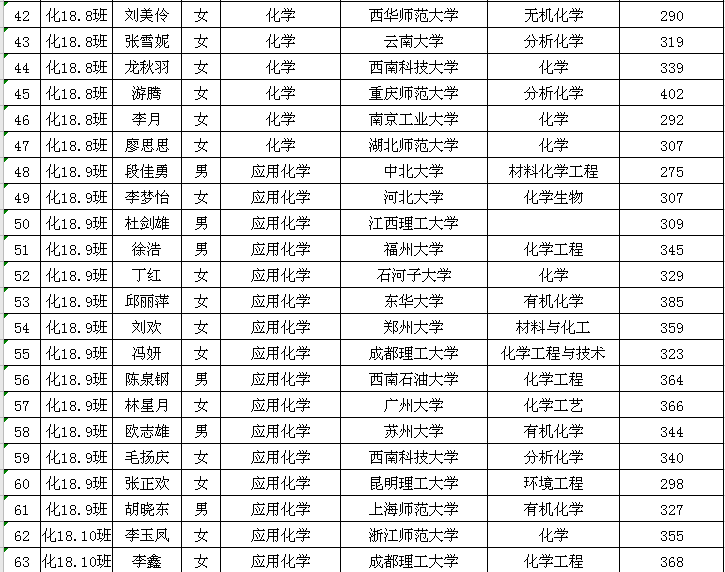 | 42 | 化18.8班 | 刘美伶 | 女 | 化学 | 西华师范大学 | 无机化学 | 290 |
|---|---|---|---|---|---|---|---|
| 43 | 化18.8班 | 张雪妮 | 女 | 化学 | 云南大学 | 分析化学 | 319 |
| 44 | 化18.8班 | 龙秋羽 | 女 | 化学 | 西南科技大学 | 化学 | 339 |
| 45 | 化18.8班 | 游腾 | 女 | 化学 | 重庆师范大学 | 分析化学 | 402 |
| 46 | 化18.8班 | 李月 | 女 | 化学 | 南京工业大学 | 化学 | 292 |
| 47 | 化18.8班 | 廖思思 | 女 | 化学 | 湖北师范大学 | 化学 | 307 |
| 48 | 化18.9班 | 段佳勇 | 男 | 应用化学 | 中北大学 | 材料化学工程 | 275 |
| 49 | 化18.9班 | 李梦怡 | 女 | 应用化学 | 河北大学 | 化学生物 | 307 |
| 50 | 化18.9班 | 杜剑雄 | 男 | 应用化学 | 江西理工大学 |  | 309 |
| 51 | 化18.9班 | 徐浩 | 男 | 应用化学 | 福州大学 | 化学工程 | 345 |
| 52 | 化18.9班 | 丁红 | 女 | 应用化学 | 石河子大学 | 化学 | 329 |
| 53 | 化18.9班 | 邱丽萍 | 女 | 应用化学 | 东华大学 | 有机化学 | 385 |
| 54 | 化18.9班 | 刘欢 | 女 | 应用化学 | 郑州大学 | 材料与化工 | 359 |
| 55 | 化18.9班 | 冯妍 | 女 | 应用化学 | 成都理工大学 | 化学工程与技术 | 323 |
| 56 | 化18.9班 | 陈泉钢 | 男 | 应用化学 | 西南石油大学 | 化学工程 | 364 |
| 57 | 化18.9班 | 林星月 | 女 | 应用化学 | 广州大学 | 化学工艺 | 366 |
| 58 | 化18.9班 | 欧志雄 | 男 | 应用化学 | 苏州大学 | 有机化学 | 344 |
| 59 | 化18.9班 | 毛扬庆 | 女 | 应用化学 | 西南科技大学 | 分析化学 | 340 |
| 60 | 化18.9班 | 张正欢 | 女 | 应用化学 | 昆明理工大学 | 环境工程 | 298 |
| 61 | 化18.9班 | 胡晓东 | 男 | 应用化学 | 上海师范大学 | 有机化学 | 327 |
| 62 | 化18.10班 | 李玉凤 | 女 | 应用化学 | 浙江师范大学 | 化学 | 355 |
| 63 | 化18.10班 | 李鑫 | 女 | 应用化学 | 成都理工大学 | 化学工程 | 368 |